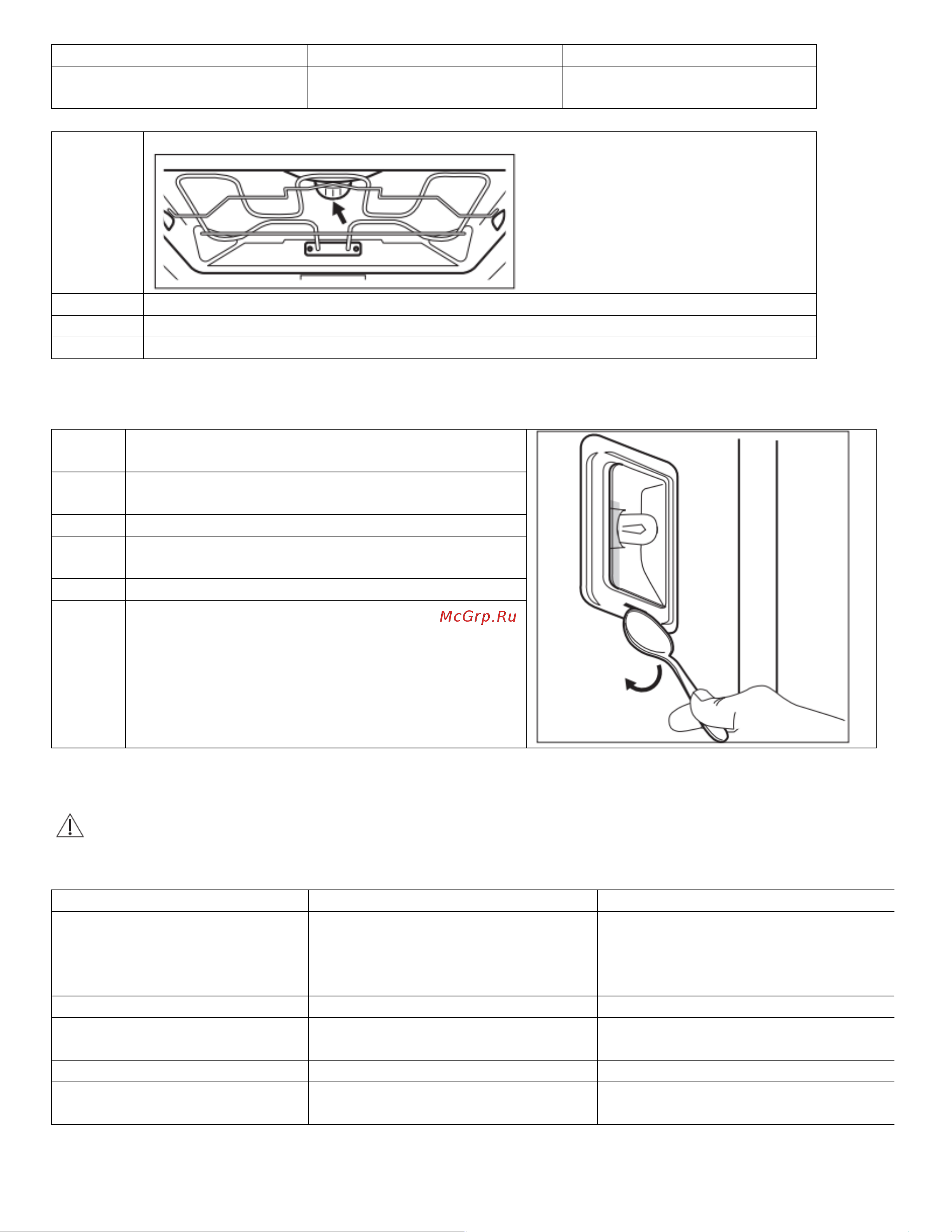 McGrp.Ru